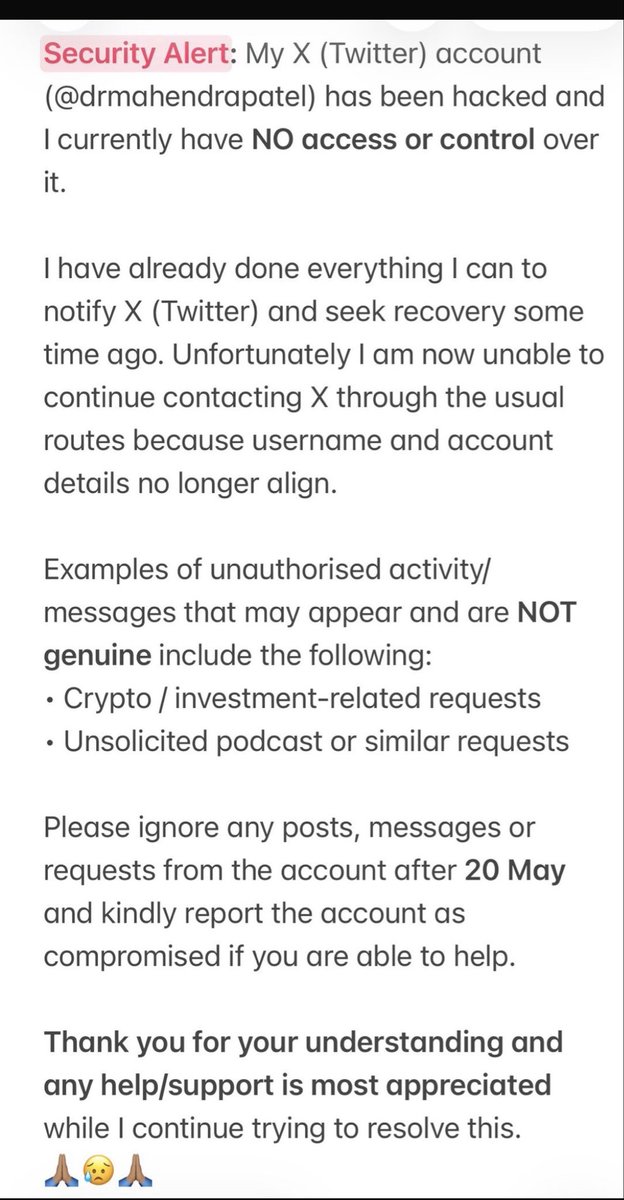 Security Alert: My X (Twitter) account (@drmahendrapatel) has been hacked and I currently have NO access or control over it.

I have already done everything I can to notify X (Twitter) and seek recovery some time ago. Unfortunately I am now unable to continue contacting X through the usual routes because username and account details no longer align.

Examples of unauthorised activity/ messages that may appear and are NOT genuine include the following:
• Crypto / investment-related requests
• Unsolicited podcast or similar requests

Please ignore any posts, messages or requests from the account after 20 May and kindly report the account as compromised if you are able to help.

Thank you for your understanding and any help/support is most appreciated while I continue trying to resolve this.
🙏🏽😥🙏🏽